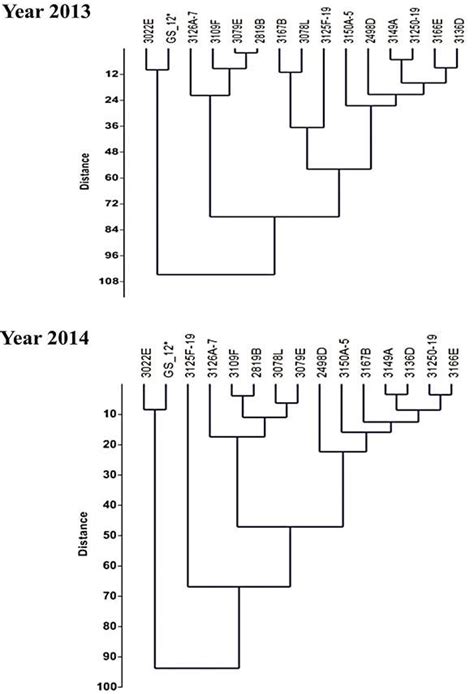 Year 2013

3022E
GS_12*
3126A-7
3109F
3079E
2819B
3167B
3078L
3125F-19
3150A-5
2498D
3149A
31250-19
3166E
3136D

Distance
12
24
36
48
60
72
84
96
108

Year 2014

3022E
GS_12*
3125F-19
3126A-7
3109F
2819B
3078L
3079E
2498D
3150A-5
3167B
3149A
3136D
31250-19
3166E

Distance
10
20
30
40
50
60
70
80
90
100